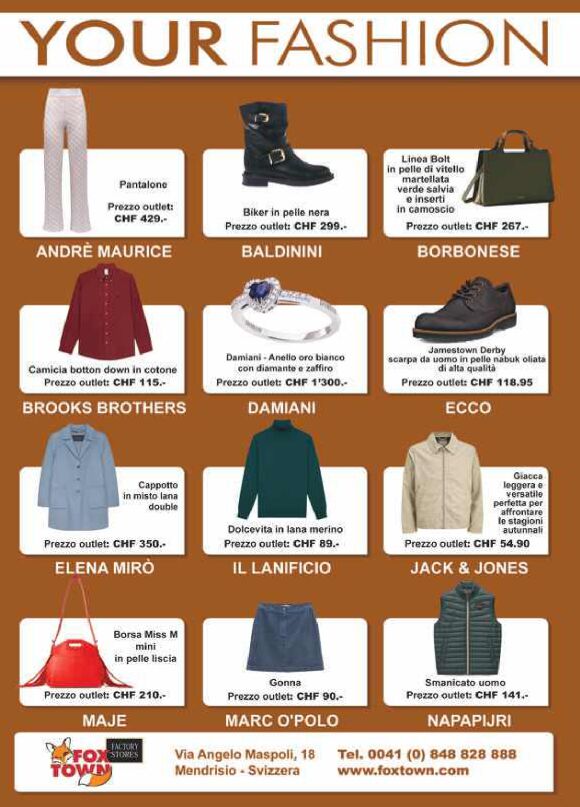 YOUR FASHION

Pantalone
Prezzo outlet: CHF 429.-
ANDRÈ MAURICE

Biker in pelle nera
Prezzo outlet: CHF 299.-
BALDININI

Linea Bolt in pelle di vitello martellata verde salvia e inserti in camoscio
Prezzo outlet: CHF 267.-
BORBONESE

Camicia botton down in cotone
Prezzo outlet: CHF 115.-
BROOKS BROTHERS

Damiani - Anello oro bianco con diamante e zaffiro
Prezzo outlet: CHF 1'300.-
DAMIANI

Jamestown Derby scarpa da uomo in pelle nabuk oliata di alta qualità
Prezzo outlet: CHF 118.95
ECCO

Cappotto in misto lana double
Prezzo outlet: CHF 350.-
ELENA MIRÒ

Dolcevita in lana merino
Prezzo outlet: CHF 89.-
IL LANIFICIO

Giacca leggera e versatile perfetta per affrontare le stagioni autunnali
Prezzo outlet: CHF 54.90
JACK & JONES

Borsa Miss M mini in pelle liscia
Prezzo outlet: CHF 210.-
MAJE

Gonna
Prezzo outlet: CHF 90.-
MARC O'POLO

Smanicato uomo
Prezzo outlet: CHF 141.-
NAPAPIJRI

FOX TOWN FACTORY STORES
Via Angelo Maspoli, 18
Mendrisio - Svizzera
Tel. 0041 (0) 848 828 888
www.foxtown.com